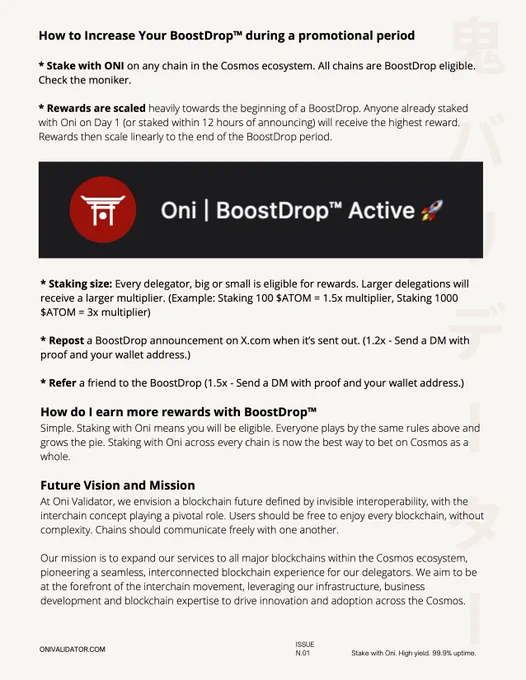 How to Increase Your BoostDrop™ during a promotional period

* Stake with ONI on any chain in the Cosmos ecosystem. All chains are BoostDrop eligible. Check the moniker.

* Rewards are scaled heavily towards the beginning of a BoostDrop. Anyone already staked with Oni on Day 1 (or staked within 12 hours of announcing) will receive the highest reward. Rewards then scale linearly to the end of the BoostDrop period.

Oni | BoostDrop™ Active 🚀

* Staking size: Every delegator, big or small is eligible for rewards. Larger delegations will receive a larger multiplier. (Example: Staking 100 $ATOM = 1.5x multiplier, Staking 1000 $ATOM = 3x multiplier)

* Repost a BoostDrop announcement on X.com when it's sent out. (1.2x - Send a DM with proof and your wallet address.)

* Refer a friend to the BoostDrop (1.5x - Send a DM with proof and your wallet address.)

How do I earn more rewards with BoostDrop™
Simple. Staking with Oni means you will be eligible. Everyone plays by the same rules above and grows the pie. Staking with Oni across every chain is now the best way to bet on Cosmos as a whole.

Future Vision and Mission
At Oni Validator, we envision a blockchain future defined by invisible interoperability, with the interchain concept playing a pivotal role. Users should be free to enjoy every blockchain, without complexity. Chains should communicate freely with one another.

Our mission is to expand our services to all major blockchains within the Cosmos ecosystem, pioneering a seamless, interconnected blockchain experience for our delegators. We aim to be at the forefront of the interchain movement, leveraging our infrastructure, business development and blockchain expertise to drive innovation and adoption across the Cosmos.

ONIVALIDATOR.COM

ISSUE
N.01

Stake with Oni. High yield. 99.9% uptime.

鬼バリデーター